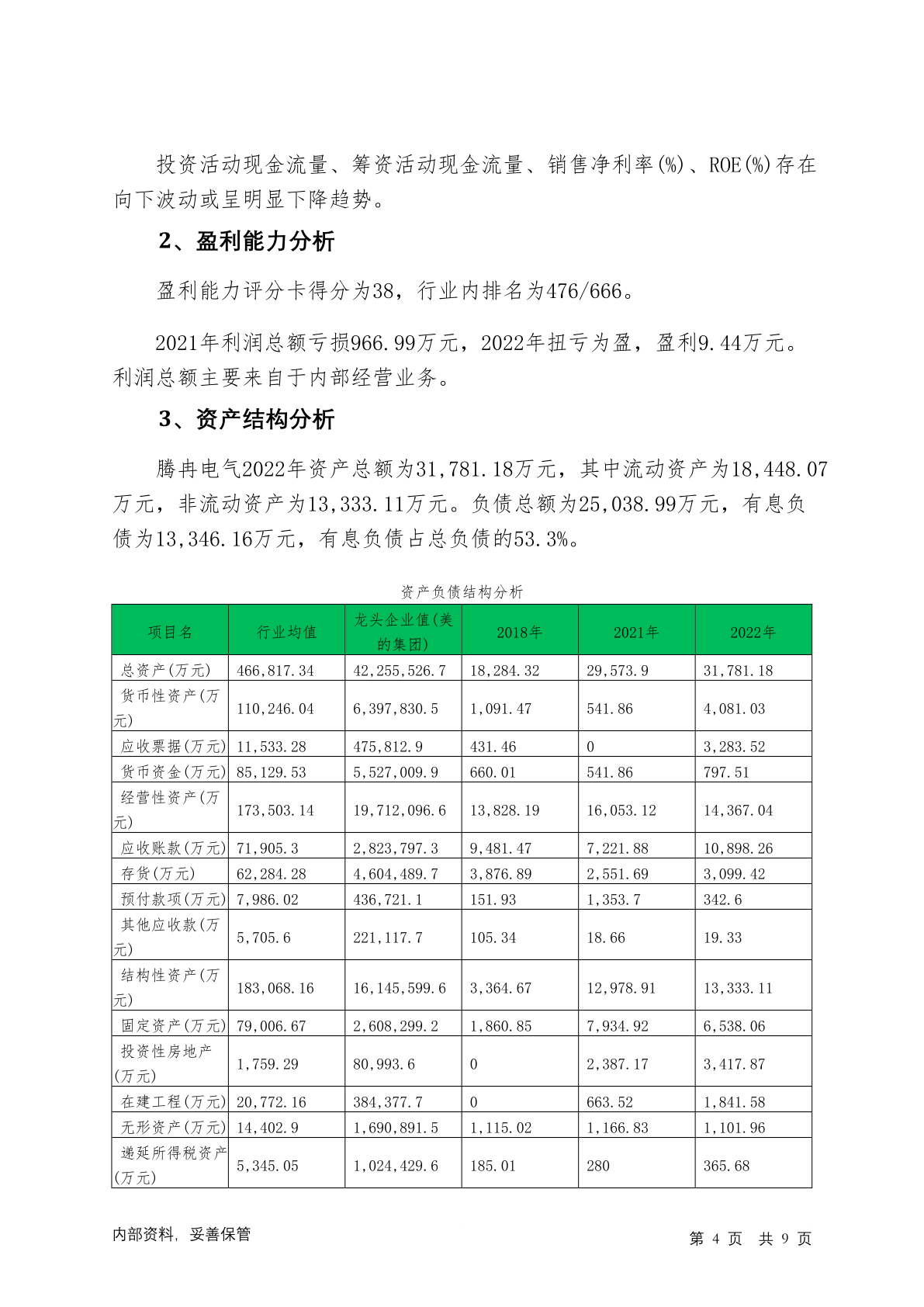 投资活动现金流量、筹资活动现金流量、销售净利率(%)、ROE(%)存在向下波动或呈明显下降趋势。

2、盈利能力分析

盈利能力评分卡得分为38，行业内排名为476/666。

2021年利润总额亏损966.99万元，2022年扭亏为盈，盈利9.44万元。利润总额主要来自于内部经营业务。

3、资产结构分析

腾冉电气2022年资产总额为31,781.18万元，其中流动资产为18,448.07万元，非流动资产为13,333.11万元。负债总额为25,038.99万元，有息负债为13,346.16万元，有息负债占总负债的53.3%。

资产负债结构分析

| 项目名 | 行业均值 | 龙头企业值(美的集团) | 2018年 | 2021年 | 2022年 |
|---|---|---|---|---|---|
| 总资产(万元) | 466,817.34 | 42,255,526.7 | 18,284.32 | 29,573.9 | 31,781.18 |
| 货币性资产(万元) | 110,246.04 | 6,397,830.5 | 1,091.47 | 541.86 | 4,081.03 |
| 应收票据(万元) | 11,533.28 | 475,812.9 | 431.46 | 0 | 3,283.52 |
| 货币资金(万元) | 85,129.53 | 5,527,009.9 | 660.01 | 541.86 | 797.51 |
| 经营性资产(万元) | 173,503.14 | 19,712,096.6 | 13,828.19 | 16,053.12 | 14,367.04 |
| 应收账款(万元) | 71,905.3 | 2,823,797.3 | 9,481.47 | 7,221.88 | 10,898.26 |
| 存货(万元) | 62,284.28 | 4,604,489.7 | 3,876.89 | 2,551.69 | 3,099.42 |
| 预付款项(万元) | 7,986.02 | 436,721.1 | 151.93 | 1,353.7 | 342.6 |
| 其他应收款(万元) | 5,705.6 | 221,117.7 | 105.34 | 18.66 | 19.33 |
| 结构性资产(万元) | 183,068.16 | 16,145,599.6 | 3,364.67 | 12,978.91 | 13,333.11 |
| 固定资产(万元) | 79,006.67 | 2,608,299.2 | 1,860.85 | 7,934.92 | 6,538.06 |
| 投资性房地产(万元) | 1,759.29 | 80,993.6 | 0 | 2,387.17 | 3,417.87 |
| 在建工程(万元) | 20,772.16 | 384,377.7 | 0 | 663.52 | 1,841.58 |
| 无形资产(万元) | 14,402.9 | 1,690,891.5 | 1,115.02 | 1,166.83 | 1,101.96 |
| 递延所得税资产(万元) | 5,345.05 | 1,024,429.6 | 185.01 | 280 | 365.68 |

内部资料，妥善保管

第 4 页 共 9 页